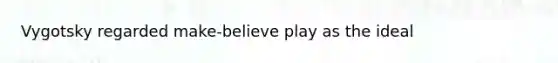 Vygotsky regarded make-believe play as the ideal